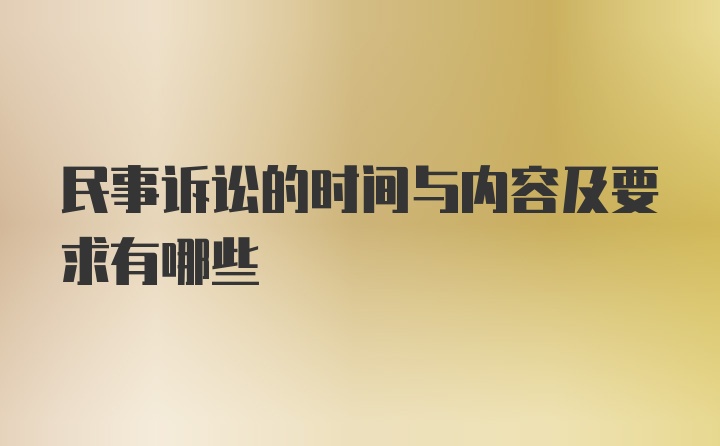 民事诉讼的时间与内容及要求有哪些